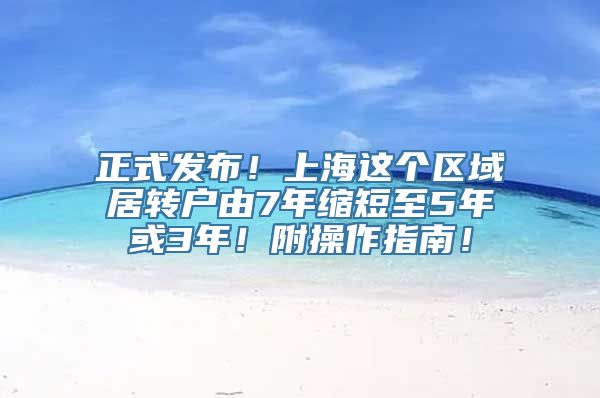 正式发布！上海这个区域居转户由7年缩短至5年或3年！附操作指南！